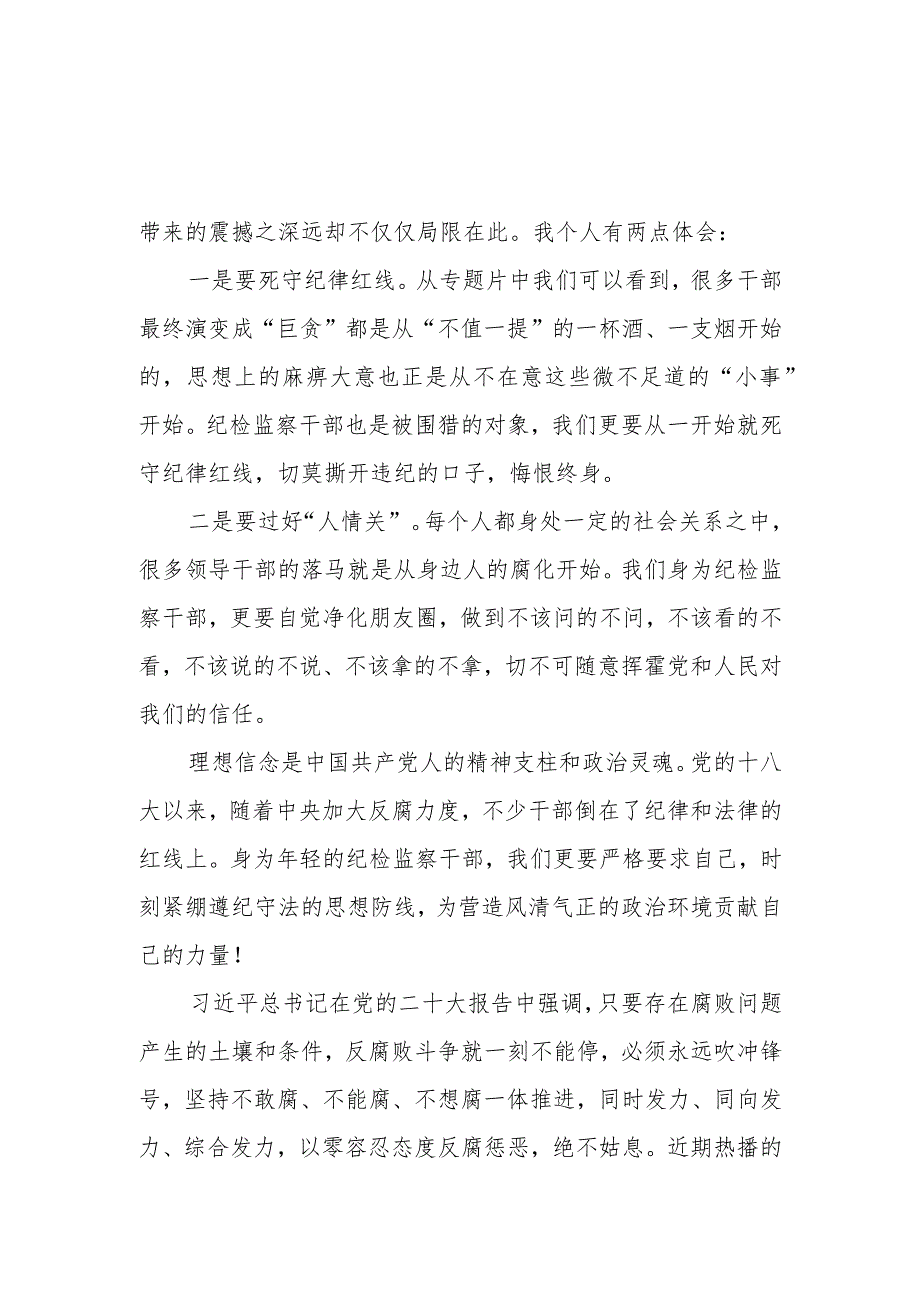 带来的震撼之深远却不仅仅局限在此。我个人有两点体会：

一是要死守纪律红线。从专题片中我们可以看到，很多干部最终演变成“巨贪”都是从“不值一提”的一杯酒、一支烟开始的，思想上的麻痹大意也正是从不在意这些微不足道的“小事”开始。纪检监察干部也是被围猎的对象，我们更要从一开始就死守纪律红线，切莫撕开违纪的口子，悔恨终身。

二是要过好“人情关”。每个人都身处一定的社会关系之中，很多领导干部的落马就是从身边人的腐化开始。我们身为纪检监察干部，更要自觉净化朋友圈，做到不该问的不问，不该看的不看，不该说的不说、不该拿的不拿，切不可随意挥霍党和人民对我们的信任。

理想信念是中国共产党人的精神支柱和政治灵魂。党的十八大以来，随着中央加大反腐力度，不少干部倒在了纪律和法律的红线上。身为年轻的纪检监察干部，我们更要严格要求自己，时刻紧绷遵纪守法的思想防线，为营造风清气正的政治环境贡献自己的力量！

习近平总书记在党的二十大报告中强调，只要存在腐败问题产生的土壤和条件，反腐败斗争就一刻不能停，必须永远吹冲锋号，坚持不敢腐、不能腐、不想腐一体推进，同时发力、同向发力、综合发力，以零容忍态度反腐惩恶，绝不姑息。近期热播的